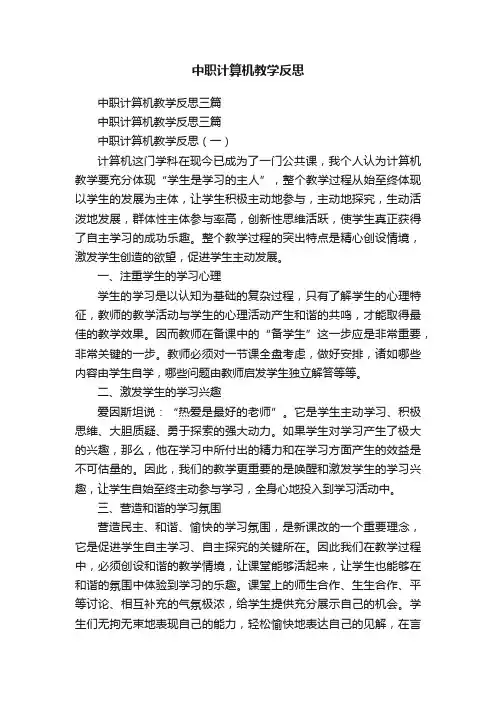 中职计算机教学反思

中职计算机教学反思三篇

中职计算机教学反思三篇

中职计算机教学反思（一）

计算机这门学科在现今已成为了一门公共课，我个人认为计算机教学要充分体现“学生是学习的主人”，整个教学过程从始至终体现以学生的发展为主体，让学生积极主动地参与，主动地探究，生动活泼地发展，群体性主体参与率高，创新性思维活跃，使学生真正获得了自主学习的成功乐趣。整个教学过程的突出特点是精心创设情境，激发学生创造的欲望，促进学生主动发展。

一、注重学生的学习心理

学生的学习是以认知为基础的复杂过程，只有了解学生的心理特征，教师的教学活动与学生的心理活动产生和谐的共鸣，才能取得最佳的教学效果。因而教师在备课中的“备学生”这一步应是非常重要，非常关键的一步。教师必须对一节课全盘考虑，做好安排，诸如哪些内容由学生自学，哪些问题由教师启发学生独立解答等等。

二、激发学生的学习兴趣

爱因斯坦说：“热爱是最好的老师”。它是学生主动学习、积极思维、大胆质疑、勇于探索的强大动力。如果学生对学习产生了极大的兴趣，那么，他在学习中所付出的精力和在学习方面产生的效益是不可估量的。因此，我们的教学更重要的是唤醒和激发学生的学习兴趣，让学生自始至终主动参与学习，全身心地投入到学习活动中。

三、营造和谐的学习氛围

营造民主、和谐、愉快的学习氛围，是新课改的一个重要理念，它是促进学生自主学习、自主探究的关键所在。因此我们在教学过程中，必须创设和谐的教学情境，让课堂能够活起来，让学生也能够在和谐的氛围中体验到学习的乐趣。课堂上的师生合作、生生合作、平等讨论、相互补充的气氛极浓，给学生提供充分展示自己的机会。学生们无拘无束地表现自己的能力，轻松愉快地表达自己的见解，在言